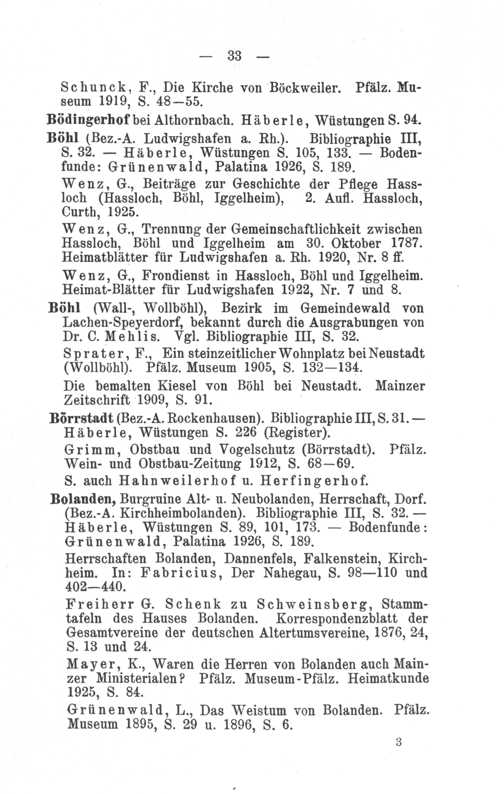 — 33 —

Schunck, F., Die Kirche von Böckweiler. Pfälz. Museum 1919, S. 48—55.

Bödingerhof bei Althornbach. Häberle, Wüstungen S. 94.

Böhl (Bez.-A. Ludwigshafen a. Rh.). Bibliographie III, S. 32. — Häberle, Wüstungen S. 105, 133. — Bodenfunde: Grünenwald, Palatina 1926, S. 189.

Wenz, G., Beiträge zur Geschichte der Pflege Hassloch (Hassloch, Böhl, Iggelheim), 2. Aufl. Hassloch, Curth, 1925.

Wenz, G., Trennung der Gemeinschaftlichkeit zwischen Hassloch, Böhl und Iggelheim am 30. Oktober 1787. Heimatblätter für Ludwigshafen a. Rh. 1920, Nr. 8 ff.

Wenz, G., Frondienst in Hassloch, Böhl und Iggelheim. Heimat-Blätter für Ludwigshafen 1922, Nr. 7 und 8.

Böhl (Wall-, Wollböhl), Bezirk im Gemeindewald von Lachen-Speyerdorf, bekannt durch die Ausgrabungen von Dr. C. Mehlis. Vgl. Bibliographie III, S. 32.

Sprater, F., Ein steinzeitlicher Wohnplatz bei Neustadt (Wollböhl). Pfälz. Museum 1905, S. 132—134.

Die bemalten Kiesel von Böhl bei Neustadt. Mainzer Zeitschrift 1909, S. 91.

Börrstadt (Bez.-A. Rockenhausen). Bibliographie III, S. 31. — Häberle, Wüstungen S. 226 (Register).

Grimm, Obstbau und Vogelschutz (Börrstadt). Pfälz. Wein- und Obstbau-Zeitung 1912, S. 68—69.

S. auch Hahnweilerhof u. Herfingerhof.

Bolanden, Burgruine Alt- u. Neubolanden, Herrschaft, Dorf. (Bez.-A. Kirchheimbolanden). Bibliographie III, S. 32. — Häberle, Wüstungen S. 89, 101, 173. — Bodenfunde: Grünenwald, Palatina 1926, S. 189.

Herrschaften Bolanden, Dannenfels, Falkenstein, Kirchheim. In: Fabricius, Der Nahegau, S. 98—110 und 402—440.

Freiherr G. Schenk zu Schweinsberg, Stammtafeln des Hauses Bolanden. Korrespondenzblatt der Gesamtvereine der deutschen Altertumsvereine, 1876, 24, S. 13 und 24.

Mayer, K., Waren die Herren von Bolanden auch Mainzer Ministerialen? Pfälz. Museum-Pfälz. Heimatkunde 1925, S. 84.

Grünenwald, L., Das Weistum von Bolanden. Pfälz. Museum 1895, S. 29 u. 1896, S. 6.

3